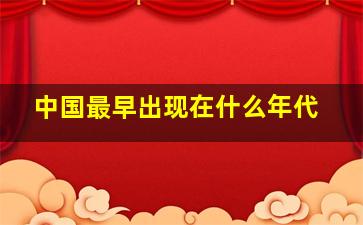 中国最早出现在什么年代